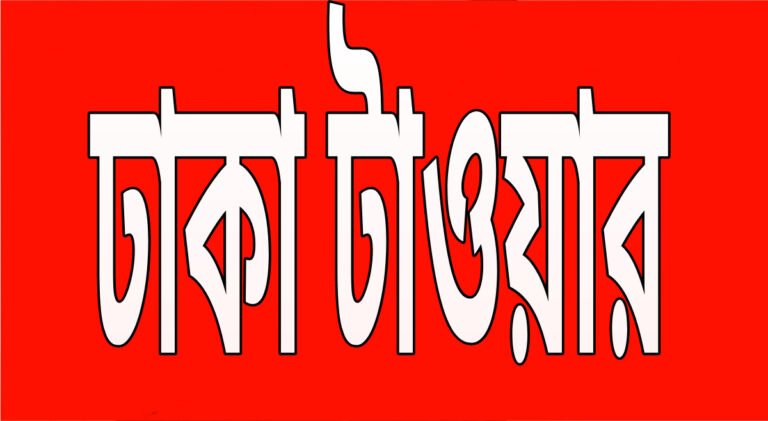 ঢাকা টাওয়ার